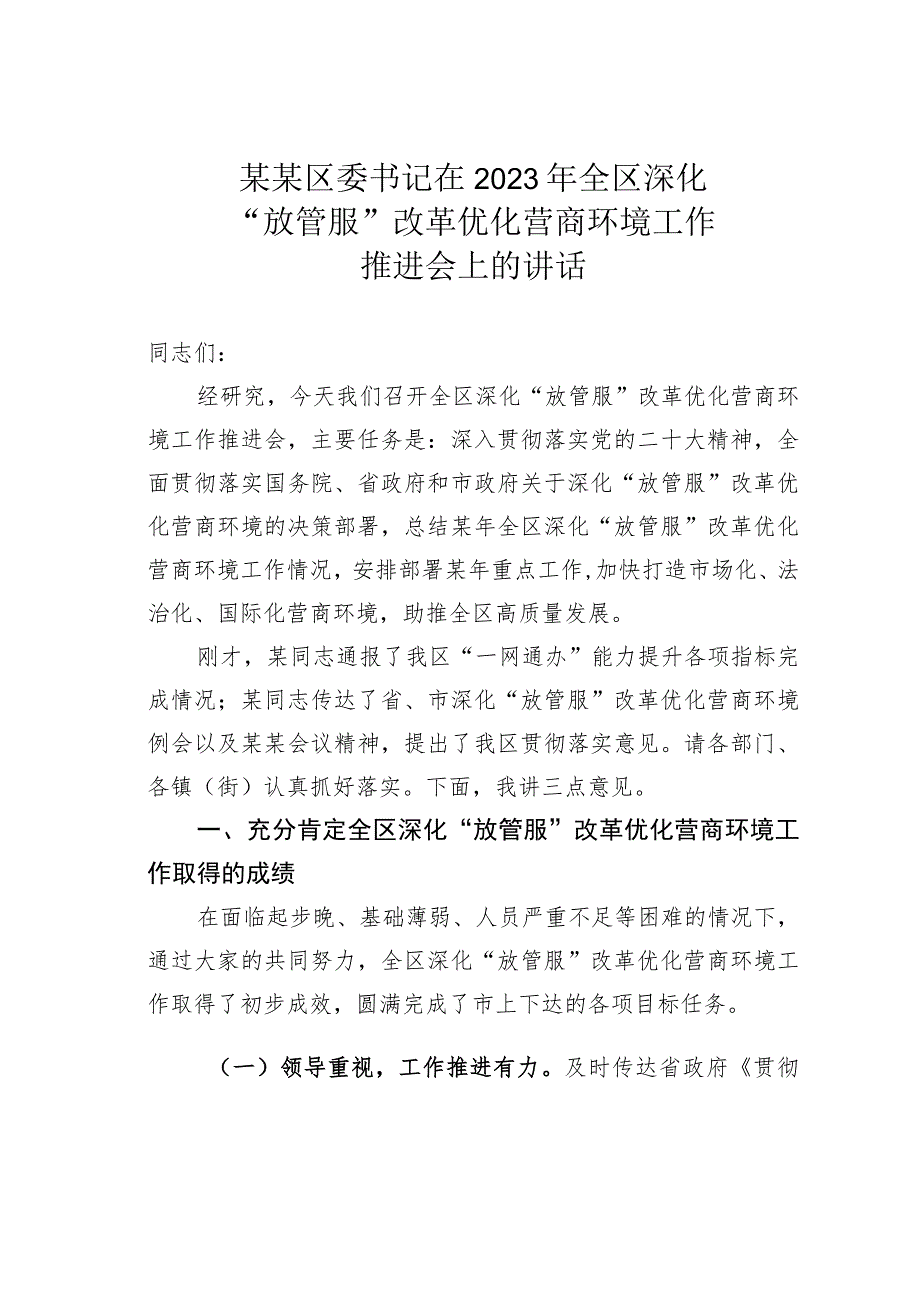 某某区委书记在2023年全区深化“放管服”改革优化营商环境工作推进会上的讲话

同志们：

经研究，今天我们召开全区深化“放管服”改革优化营商环境工作推进会，主要任务是：深入贯彻落实党的二十大精神，全面贯彻落实国务院、省政府和市政府关于深化“放管服”改革优化营商环境的决策部署，总结某年全区深化“放管服”改革优化营商环境工作情况，安排部署某年重点工作，加快打造市场化、法治化、国际化营商环境，助推全区高质量发展。

刚才，某同志通报了我区“一网通办”能力提升各项指标完成情况；某同志传达了省、市深化“放管服”改革优化营商环境例会以及某某会议精神，提出了我区贯彻落实意见。请各部门、各镇（街）认真抓好落实。下面，我讲三点意见。

一、充分肯定全区深化“放管服”改革优化营商环境工作取得的成绩

在面临起步晚、基础薄弱、人员严重不足等困难的情况下，通过大家的共同努力，全区深化“放管服”改革优化营商环境工作取得了初步成效，圆满完成了市上下达的各项目标任务。

（一）领导重视，工作推进有力。及时传达省政府《贯彻